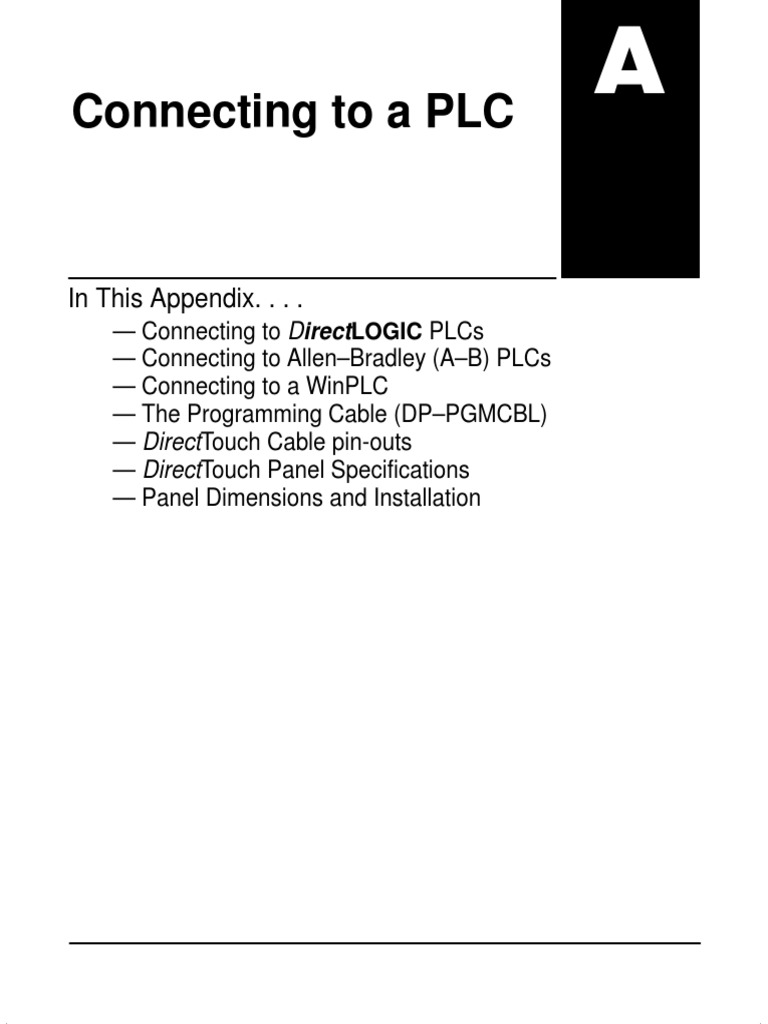 A

Connecting to a PLC

In This Appendix. . . .

— Connecting to DirectLOGIC PLCs
— Connecting to Allen–Bradley (A–B) PLCs
— Connecting to a WinPLC
— The Programming Cable (DP–PGMCBL)
— DirectTouch Cable pin-outs
— DirectTouch Panel Specifications
— Panel Dimensions and Installation